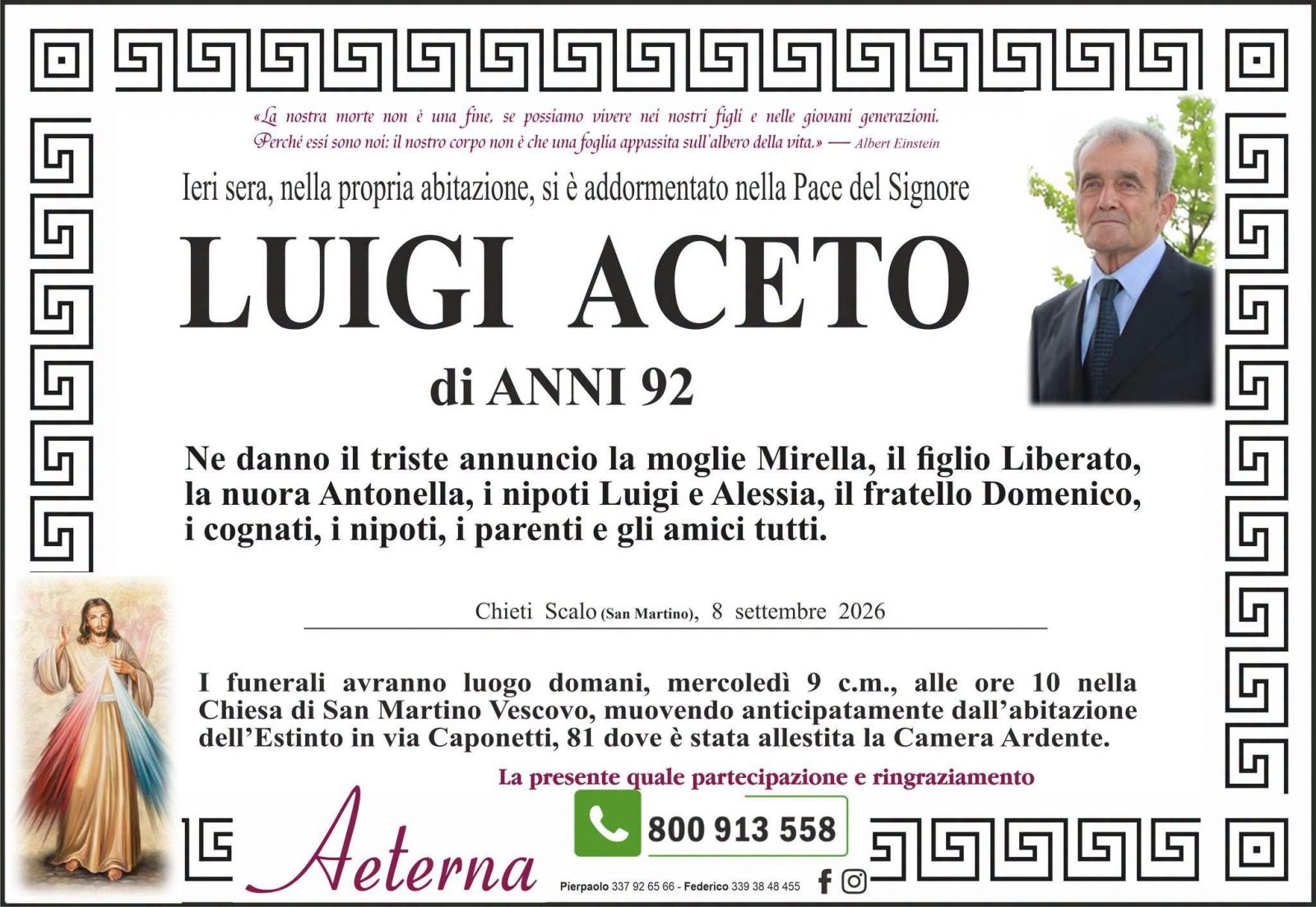 «La nostra morte non è una fine, se possiamo vivere nei nostri figli e nelle giovani generazioni. Perché essi sono noi: il nostro corpo non è che una foglia appassita sull'albero della vita.» — Albert Einstein

Ieri sera, nella propria abitazione, si è addormentato nella Pace del Signore

LUIGI ACETO

di ANNI 92

Ne danno il triste annuncio la moglie Mirella, il figlio Liberato, la nuora Antonella, i nipoti Luigi e Alessia, il fratello Domenico, i cognati, i nipoti, i parenti e gli amici tutti.

Chieti Scalo (San Martino), 8 settembre 2026

I funerali avranno luogo domani, mercoledì 9 c.m., alle ore 10 nella Chiesa di San Martino Vescovo, muovendo anticipatamente dall'abitazione dell'Estinto in via Caponetti, 81 dove è stata allestita la Camera Ardente.

La presente quale partecipazione e ringraziamento

Aeterna

800 913 558

Pierpaolo 337 92 65 66 - Federico 339 38 48 455